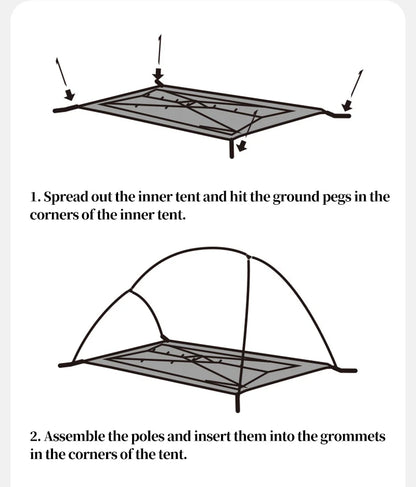 1. Spread out the inner tent and hit the ground pegs in the corners of the inner tent.

2. Assemble the poles and insert them into the grommets in the corners of the tent.